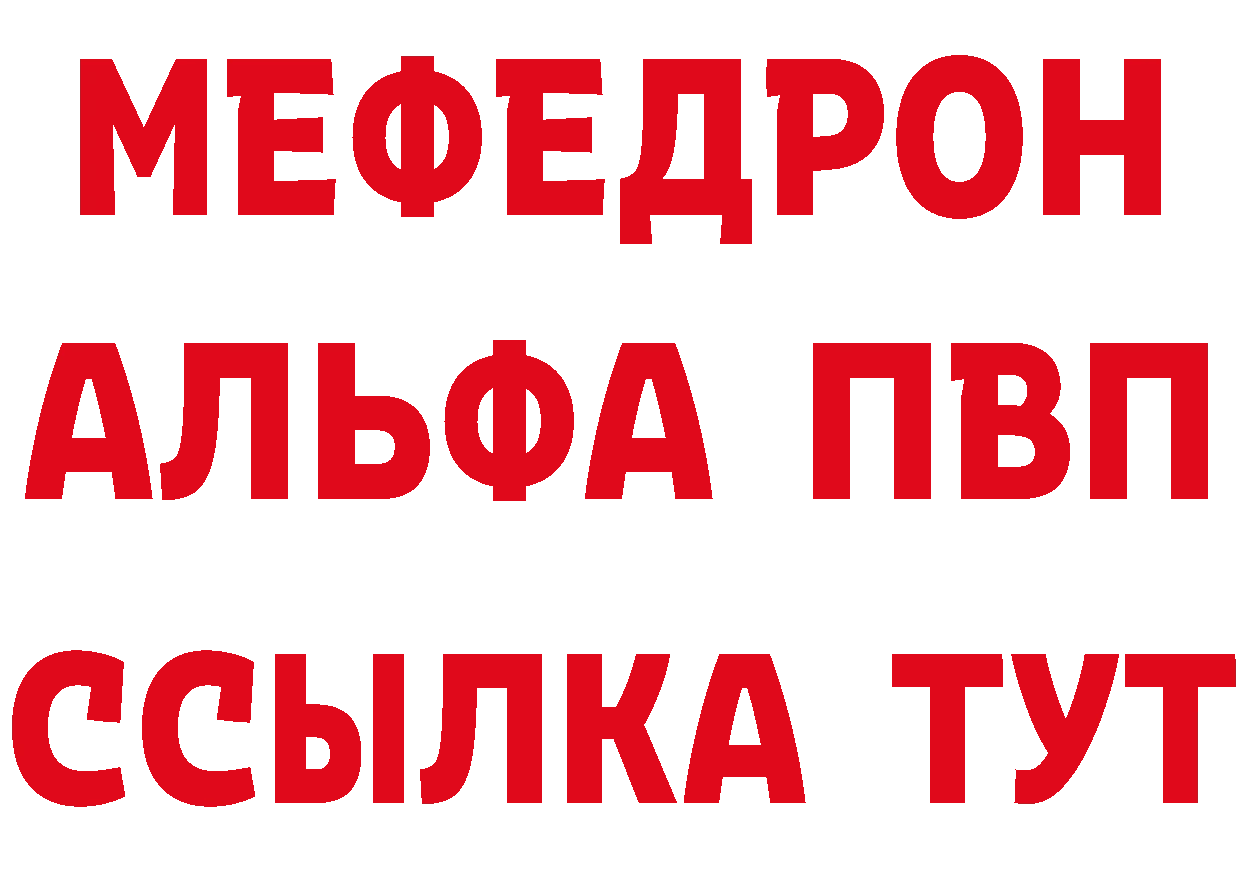 МЕФЕДРОН
АЛЬФА ПВП
ССЫЛКА ТУТ